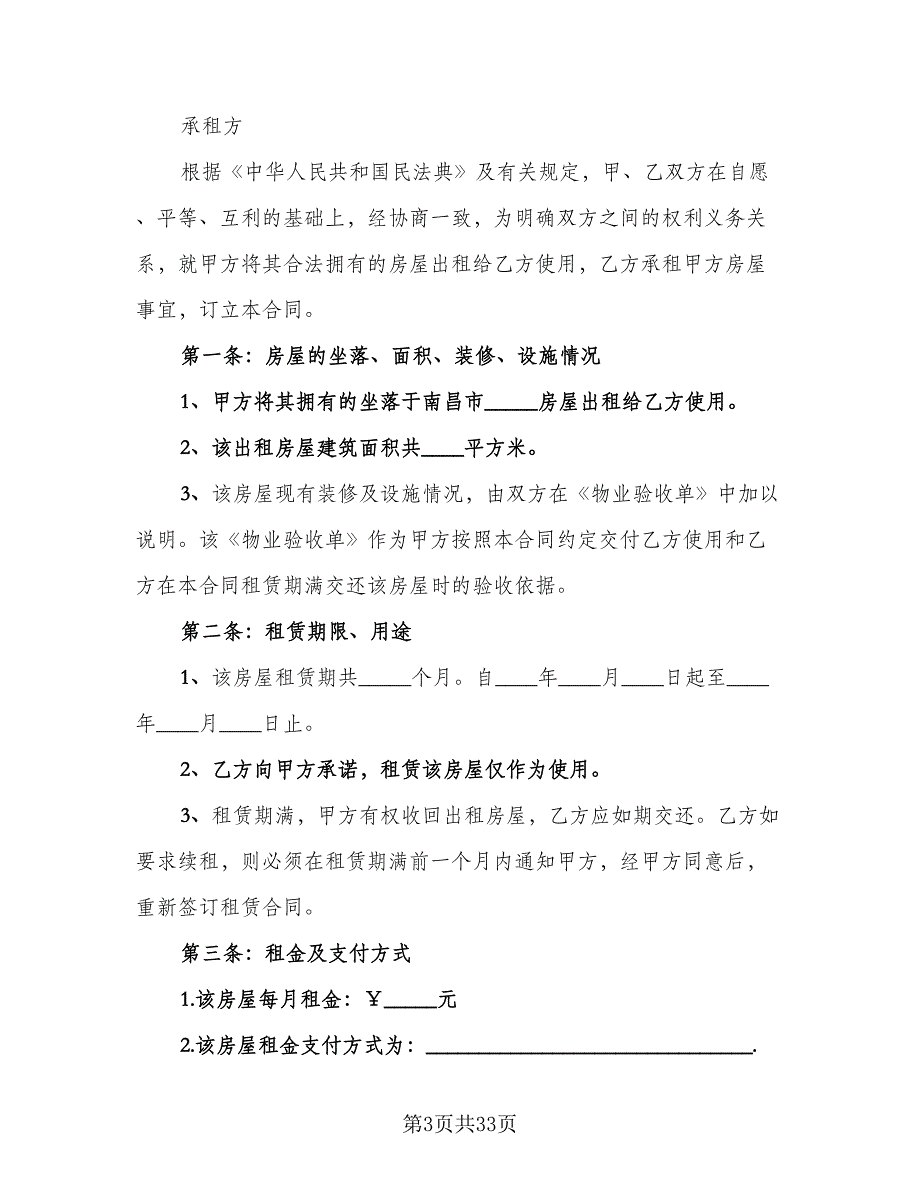 承租方

根据《中华人民共和国民法典》及有关规定，甲、乙双方在自愿、平等、互利的基础上，经协商一致，为明确双方之间的权利义务关系，就甲方将其合法拥有的房屋出租给乙方使用，乙方承租甲方房屋事宜，订立本合同。

第一条：房屋的坐落、面积、装修、设施情况

1、甲方将其拥有的坐落于南昌市_____房屋出租给乙方使用。

2、该出租房屋建筑面积共____平方米。

3、该房屋现有装修及设施情况，由双方在《物业验收单》中加以说明。该《物业验收单》作为甲方按照本合同约定交付乙方使用和乙方在本合同租赁期满交还该房屋时的验收依据。

第二条：租赁期限、用途

1、该房屋租赁期共_____个月。自____年____月____日起至____年____月____日止。

2、乙方向甲方承诺，租赁该房屋仅作为使用。

3、租赁期满，甲方有权收回出租房屋，乙方应如期交还。乙方如要求续租，则必须在租赁期满前一个月内通知甲方，经甲方同意后，重新签订租赁合同。

第三条：租金及支付方式

1.该房屋每月租金：￥_____元

2.该房屋租金支付方式为：______________________________.

第3页共33页